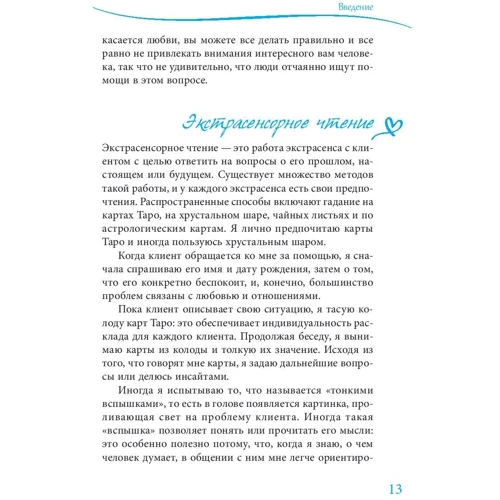 Введение

касается любви, вы можете все делать правильно и все равно не привлекать внимания интересного вам человека, так что не удивительно, что люди отчаянно ищут помощи в этом вопросе.

Экстрасенсорное чтение

Экстрасенсорное чтение — это работа экстрасенса с клиентом с целью ответить на вопросы о его прошлом, настоящем или будущем. Существует множество методов такой работы, и у каждого экстрасенса есть свои предпочтения. Распространенные способы включают гадание на картах Таро, на хрустальном шаре, чайных листьях и по астрологическим картам. Я лично предпочитаю карты Таро и иногда пользуюсь хрустальным шаром.

Когда клиент обращается ко мне за помощью, я сначала спрашиваю его имя и дату рождения, затем о том, что его конкретно беспокоит, и, конечно, большинство проблем связаны с любовью и отношениями.

Пока клиент описывает свою ситуацию, я тасую колоду карт Таро: это обеспечивает индивидуальность расклада для каждого клиента. Продолжая беседу, я вынимаю карты из колоды и толкую их значение. Исходя из того, что говорят мне карты, я задаю дальнейшие вопросы или делюсь инсайтами.

Иногда я испытываю то, что называется «тонкими вспышками», то есть в голове появляется картинка, проливающая свет на проблему клиента. Иногда такая «вспышка» позволяет понять или прочитать его мысли: это особенно полезно потому, что, когда я знаю, о чем человек думает, в общении с ним мне легче ориентиро-

13